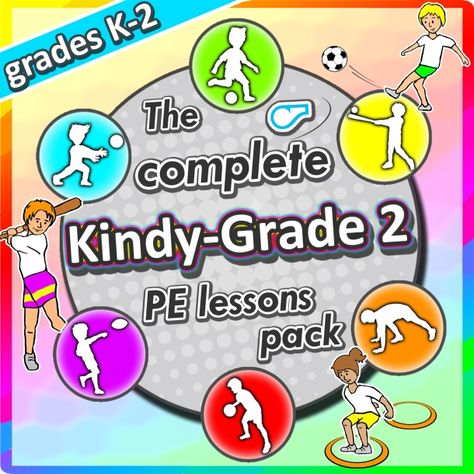 grades K-2

The complete Kindy-Grade 2 PE lessons pack